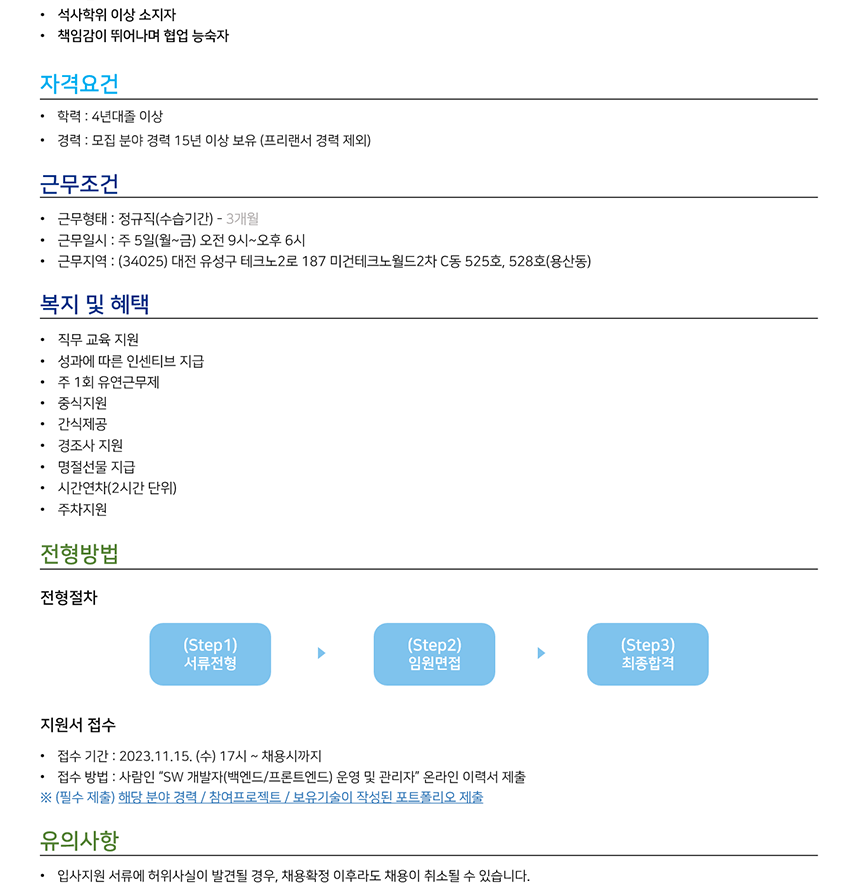 • 석사학위 이상 소지자
• 책임감이 뛰어나며 협업 능숙자

자격요건

• 학력 : 4년대졸 이상
• 경력 : 모집 분야 경력 15년 이상 보유 (프리랜서 경력 제외)

근무조건

• 근무형태 : 정규직(수습기간) - 3개월
• 근무일시 : 주 5일(월~금) 오전 9시~오후 6시
• 근무지역 : (34025) 대전 유성구 테크노2로 187 미건테크노월드2차 C동 525호, 528호(용산동)

복지 및 혜택

• 직무 교육 지원
• 성과에 따른 인센티브 지급
• 주 1회 유연근무제
• 중식지원
• 간식제공
• 경조사 지원
• 명절선물 지급
• 시간연차(2시간 단위)
• 주차지원

전형방법

전형절차

(Step1)
서류전형

(Step2)
임원면접

(Step3)
최종합격

지원서 접수

• 접수 기간 : 2023.11.15. (수) 17시 ~ 채용시까지
• 접수 방법 : 사람인 "SW 개발자(백엔드/프론트엔드) 운영 및 관리자" 온라인 이력서 제출
※ (필수 제출) 해당 분야 경력 / 참여프로젝트 / 보유기술이 작성된 포트폴리오 제출

유의사항

• 입사지원 서류에 허위사실이 발견될 경우, 채용확정 이후라도 채용이 취소될 수 있습니다.